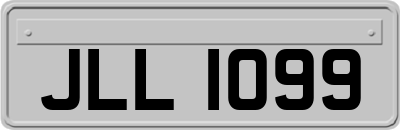 JLL 1099